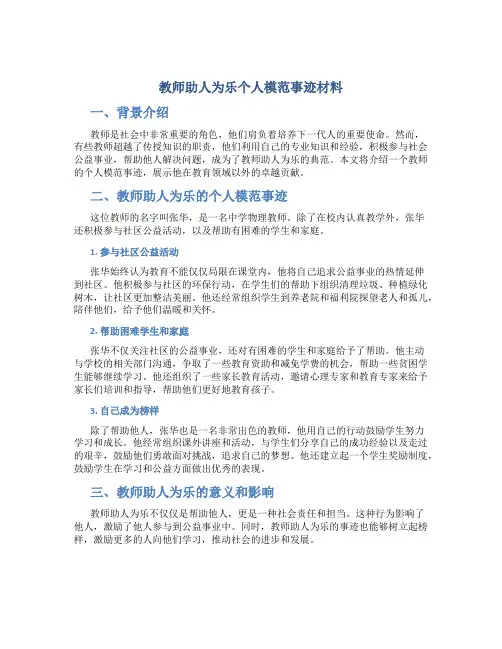 教师助人为乐个人模范事迹材料

一、背景介绍

教师是社会中非常重要的角色，他们肩负着培养下一代人的重要使命。然而，有些教师超越了传授知识的职责，他们利用自己的专业知识和经验，积极参与社会公益事业，帮助他人解决问题，成为了教师助人为乐的典范。本文将介绍一个教师的个人模范事迹，展示他在教育领域以外的卓越贡献。

二、教师助人为乐的个人模范事迹

这位教师的名字叫张华，是一名中学物理教师。除了在校内认真教学外，张华还积极参与社区公益活动，以及帮助有困难的学生和家庭。

1. 参与社区公益活动

张华始终认为教育不能仅仅局限在课堂内，他将自己追求公益事业的热情延伸到社区。他积极参与社区的环保行动，在学生们的帮助下组织清理垃圾、种植绿化树木，让社区更加整洁美丽。他还经常组织学生到养老院和福利院探望老人和孤儿，陪伴他们，给予他们温暖和关怀。

2. 帮助困难学生和家庭

张华不仅关注社区的公益事业，还对有困难的学生和家庭给予了帮助。他主动与学校的相关部门沟通，争取了一些教育资助和减免学费的机会，帮助一些贫困学生能够继续学习。他还组织了一些家长教育活动，邀请心理专家和教育专家来给予家长们培训和指导，帮助他们更好地教育孩子。

3. 自己成为榜样

除了帮助他人，张华也是一名非常出色的教师，他用自己的行动鼓励学生努力学习和成长。他经常组织课外讲座和活动，与学生们分享自己的成功经验以及走过的艰辛，鼓励他们勇敢面对挑战，追求自己的梦想。他还建立起一个学生奖励制度，鼓励学生在学习和公益方面做出优秀的表现。

三、教师助人为乐的意义和影响

教师助人为乐不仅仅是帮助他人，更是一种社会责任和担当。这种行为影响了他人，激励了他人参与到公益事业中。同时，教师助人为乐的事迹也能够树立起榜样，激励更多的人向他们学习，推动社会的进步和发展。